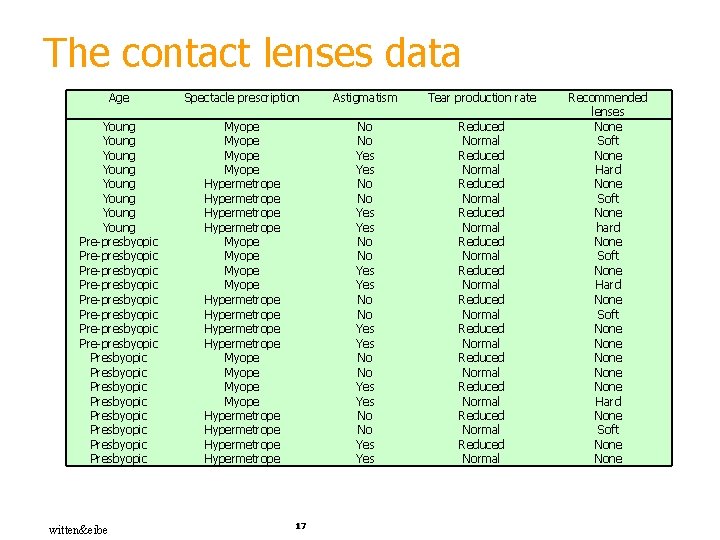 The contact lenses data

| Age | Spectacle prescription | Astigmatism | Tear production rate | Recommended lenses |
|---|---|---|---|---|
| Young | Myope | No | Reduced | None |
| Young | Myope | No | Normal | Soft |
| Young | Myope | Yes | Reduced | None |
| Young | Myope | Yes | Normal | Hard |
| Young | Hypermetrope | No | Reduced | None |
| Young | Hypermetrope | No | Normal | Soft |
| Young | Hypermetrope | Yes | Reduced | None |
| Young | Hypermetrope | Yes | Normal | hard |
| Pre-presbyopic | Myope | No | Reduced | None |
| Pre-presbyopic | Myope | No | Normal | Soft |
| Pre-presbyopic | Myope | Yes | Reduced | None |
| Pre-presbyopic | Myope | Yes | Normal | Hard |
| Pre-presbyopic | Hypermetrope | No | Reduced | None |
| Pre-presbyopic | Hypermetrope | No | Normal | Soft |
| Pre-presbyopic | Hypermetrope | Yes | Reduced | None |
| Pre-presbyopic | Hypermetrope | Yes | Normal | None |
| Presbyopic | Myope | No | Reduced | None |
| Presbyopic | Myope | No | Normal | None |
| Presbyopic | Myope | Yes | Reduced | None |
| Presbyopic | Myope | Yes | Normal | Hard |
| Presbyopic | Hypermetrope | No | Reduced | None |
| Presbyopic | Hypermetrope | No | Normal | Soft |
| Presbyopic | Hypermetrope | Yes | Reduced | None |
| Presbyopic | Hypermetrope | Yes | Normal | None |

witten&eibe

17